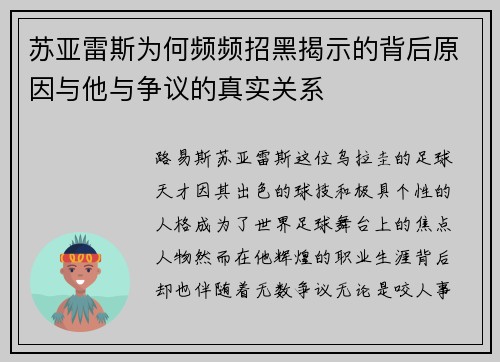 苏亚雷斯为何频频招黑揭示的背后原因与他与争议的真实关系

路易斯苏亚雷斯这位乌拉圭的足球天才因其出色的球技和极具个性的人格成为了世界足球舞台上的焦点人物然而在他辉煌的职业生涯背后却也伴随着无数争议无论是咬人事